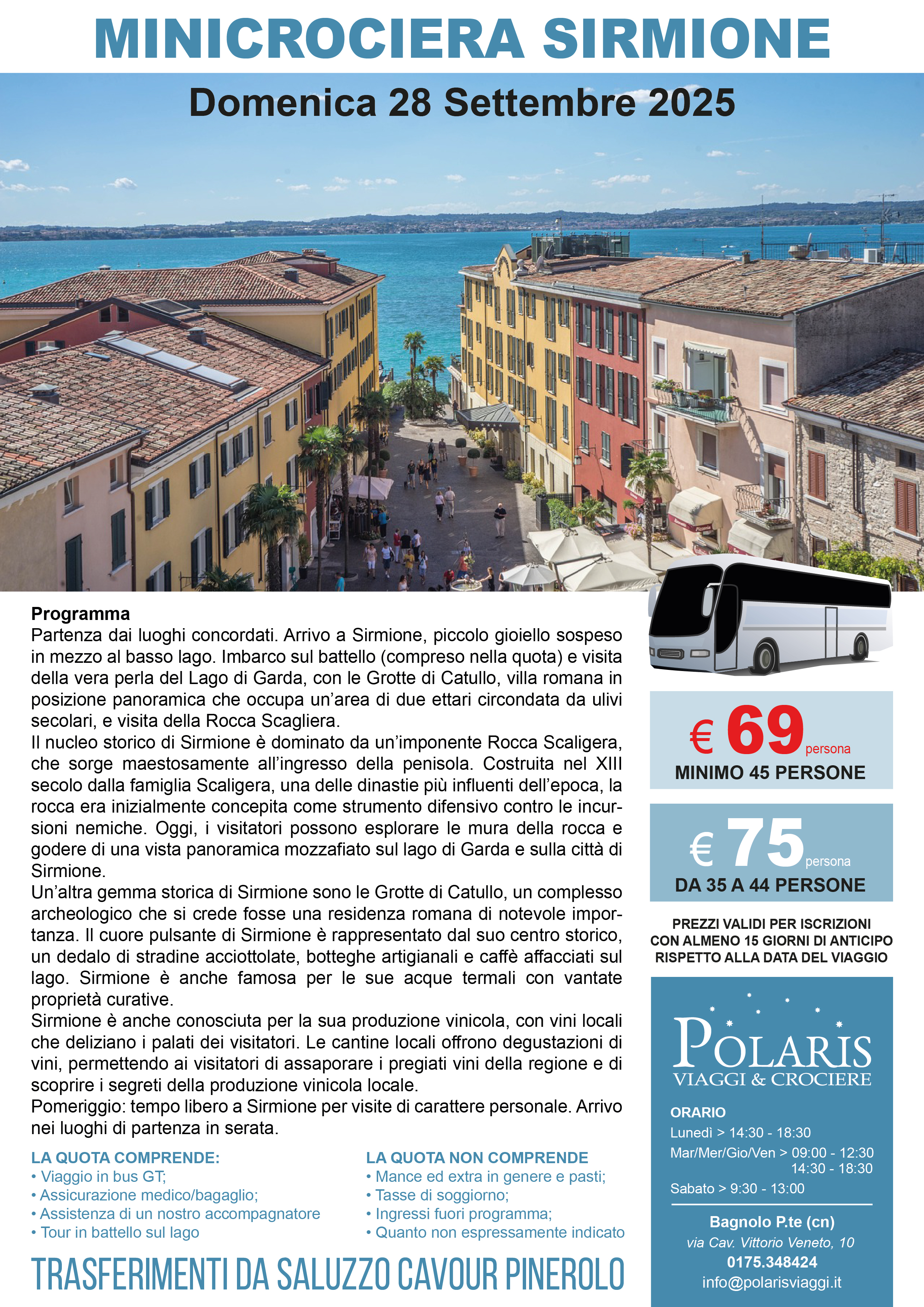 MINICROCIERA SIRMIONE

Domenica 28 Settembre 2025

Programma
Partenza dai luoghi concordati. Arrivo a Sirmione, piccolo gioiello sospeso in mezzo al basso lago. Imbarco sul battello (compreso nella quota) e visita della vera perla del Lago di Garda, con le Grotte di Catullo, villa romana in posizione panoramica che occupa un'area di due ettari circondata da ulivi secolari, e visita della Rocca Scagliera.
Il nucleo storico di Sirmione è dominato da un'imponente Rocca Scaligera, che sorge maestosamente all'ingresso della penisola. Costruita nel XIII secolo dalla famiglia Scaligera, una delle dinastie più influenti dell'epoca, la rocca era inizialmente concepita come strumento difensivo contro le incursioni nemiche. Oggi, i visitatori possono esplorare le mura della rocca e godere di una vista panoramica mozzafiato sul lago di Garda e sulla città di Sirmione.
Un'altra gemma storica di Sirmione sono le Grotte di Catullo, un complesso archeologico che si crede fosse una residenza romana di notevole importanza. Il cuore pulsante di Sirmione è rappresentato dal suo centro storico, un dedalo di stradine acciottolate, botteghe artigianali e caffè affacciati sul lago. Sirmione è anche famosa per le sue acque termali con vantate proprietà curative.
Sirmione è anche conosciuta per la sua produzione vinicola, con vini locali che deliziano i palati dei visitatori. Le cantine locali offrono degustazioni di vini, permettendo ai visitatori di assaporare i pregiati vini della regione e di scoprire i segreti della produzione vinicola locale.
Pomeriggio: tempo libero a Sirmione per visite di carattere personale. Arrivo nei luoghi di partenza in serata.

LA QUOTA COMPRENDE:
• Viaggio in bus GT;
• Assicurazione medico/bagaglio;
• Assistenza di un nostro accompagnatore
• Tour in battello sul lago

LA QUOTA NON COMPRENDE
• Mance ed extra in genere e pasti;
• Tasse di soggiorno;
• Ingressi fuori programma;
• Quanto non espressamente indicato

TRASFERIMENTI DA SALUZZO CAVOUR PINEROLO

€ 69 persona
MINIMO 45 PERSONE

€ 75 persona
DA 35 A 44 PERSONE

PREZZI VALIDI PER ISCRIZIONI CON ALMENO 15 GIORNI DI ANTICIPO RISPETTO ALLA DATA DEL VIAGGIO

POLARIS
VIAGGI & CROCIERE

ORARIO
Lunedì > 14:30 - 18:30
Mar/Mer/Gio/Ven > 09:00 - 12:30
14:30 - 18:30
Sabato > 9:30 - 13:00

Bagnolo P.te (cn)
via Cav. Vittorio Veneto, 10
0175.348424
info@polarisviaggi.it